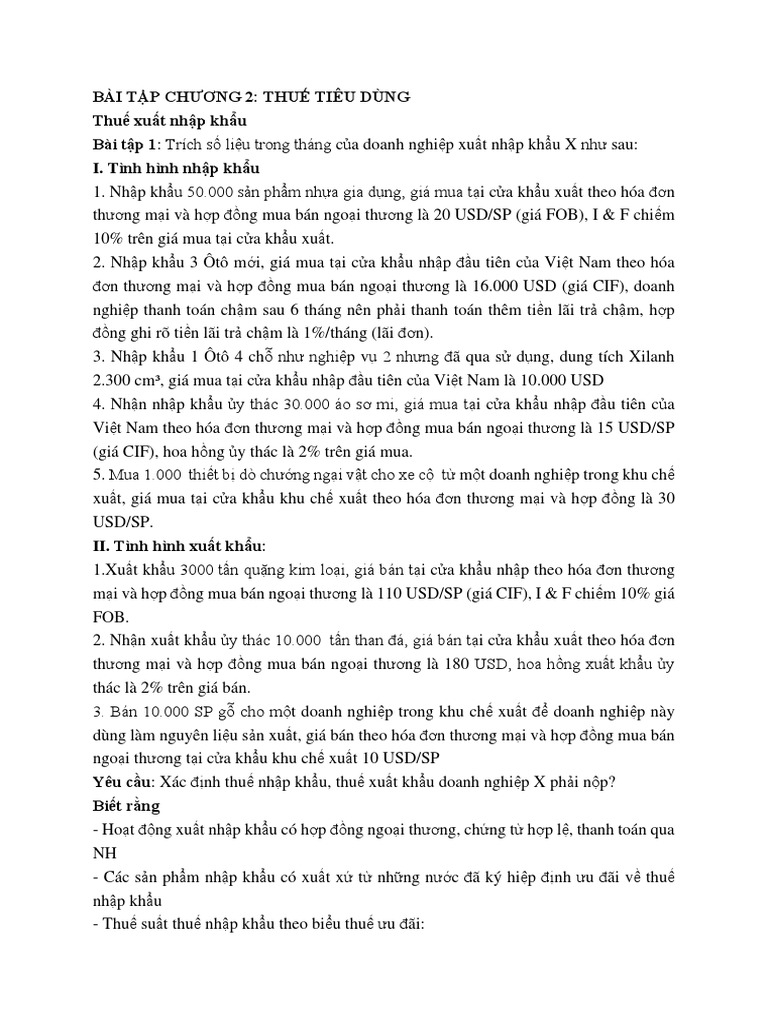 BÀI TẬP CHƯƠNG 2: THUẾ TIÊU DÙNG
Thuế xuất nhập khẩu
Bài tập 1: Trích số liệu trong tháng của doanh nghiệp xuất nhập khẩu X như sau:
I. Tình hình nhập khẩu
1. Nhập khẩu 50.000 sản phẩm nhựa gia dụng, giá mua tại cửa khẩu xuất theo hóa đơn thương mại và hợp đồng mua bán ngoại thương là 20 USD/SP (giá FOB), I & F chiếm 10% trên giá mua tại cửa khẩu xuất.
2. Nhập khẩu 3 Ôtô mới, giá mua tại cửa khẩu nhập đầu tiên của Việt Nam theo hóa đơn thương mại và hợp đồng mua bán ngoại thương là 16.000 USD (giá CIF), doanh nghiệp thanh toán chậm sau 6 tháng nên phải thanh toán thêm tiền lãi trả chậm, hợp đồng ghi rõ tiền lãi trả chậm là 1%/tháng (lãi đơn).
3. Nhập khẩu 1 Ôtô 4 chỗ như nghiệp vụ 2 nhưng đã qua sử dụng, dung tích Xilanh 2.300 cm³, giá mua tại cửa khẩu nhập đầu tiên của Việt Nam là 10.000 USD
4. Nhận nhập khẩu ủy thác 30.000 áo sơ mi, giá mua tại cửa khẩu nhập đầu tiên của Việt Nam theo hóa đơn thương mại và hợp đồng mua bán ngoại thương là 15 USD/SP (giá CIF), hoa hồng ủy thác là 2% trên giá mua.
5. Mua 1.000 thiết bị dò chướng ngại vật cho xe cộ từ một doanh nghiệp trong khu chế xuất, giá mua tại cửa khẩu khu chế xuất theo hóa đơn thương mại và hợp đồng là 30 USD/SP.
II. Tình hình xuất khẩu:
1.Xuất khẩu 3000 tấn quặng kim loại, giá bán tại cửa khẩu nhập theo hóa đơn thương mại và hợp đồng mua bán ngoại thương là 110 USD/SP (giá CIF), I & F chiếm 10% giá FOB.
2. Nhận xuất khẩu ủy thác 10.000 tấn than đá, giá bán tại cửa khẩu xuất theo hóa đơn thương mại và hợp đồng mua bán ngoại thương là 180 USD, hoa hồng xuất khẩu ủy thác là 2% trên giá bán.
3. Bán 10.000 SP gỗ cho một doanh nghiệp trong khu chế xuất để doanh nghiệp này dùng làm nguyên liệu sản xuất, giá bán theo hóa đơn thương mại và hợp đồng mua bán ngoại thương tại cửa khẩu khu chế xuất 10 USD/SP
Yêu cầu: Xác định thuế nhập khẩu, thuế xuất khẩu doanh nghiệp X phải nộp?
Biết rằng
- Hoạt động xuất nhập khẩu có hợp đồng ngoại thương, chứng từ hợp lệ, thanh toán qua NH
- Các sản phẩm nhập khẩu có xuất xứ từ những nước đã ký hiệp định ưu đãi về thuế nhập khẩu
- Thuế suất thuế nhập khẩu theo biểu thuế ưu đãi: